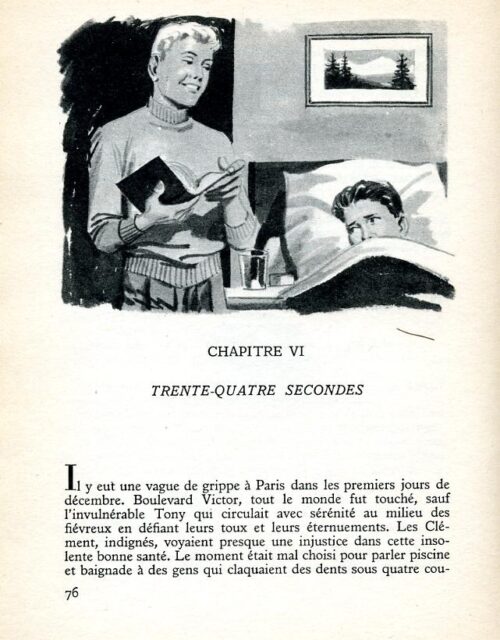 CHAPITRE VI

TRENTE-QUATRE SECONDES

Il y eut une vague de grippe à Paris dans les premiers jours de décembre. Boulevard Victor, tout le monde fut touché, sauf l'invulnérable Tony qui circulait avec sérénité au milieu des fiévreux en défiant leurs toux et leurs éternuements. Les Clément, indignés, voyaient presque une injustice dans cette insolente bonne santé. Le moment était mal choisi pour parler piscine et baignade à des gens qui claquaient des dents sous quatre cou-

76